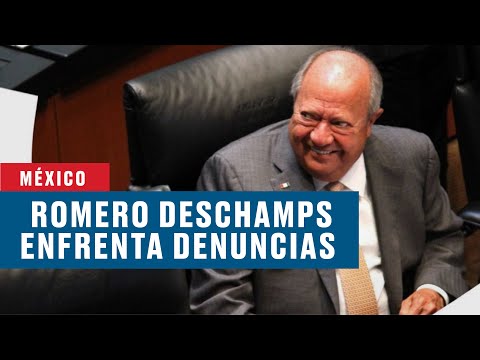 MÉXICO

ROMERO DESCHAMPS ENFRENTA DENUNCIAS